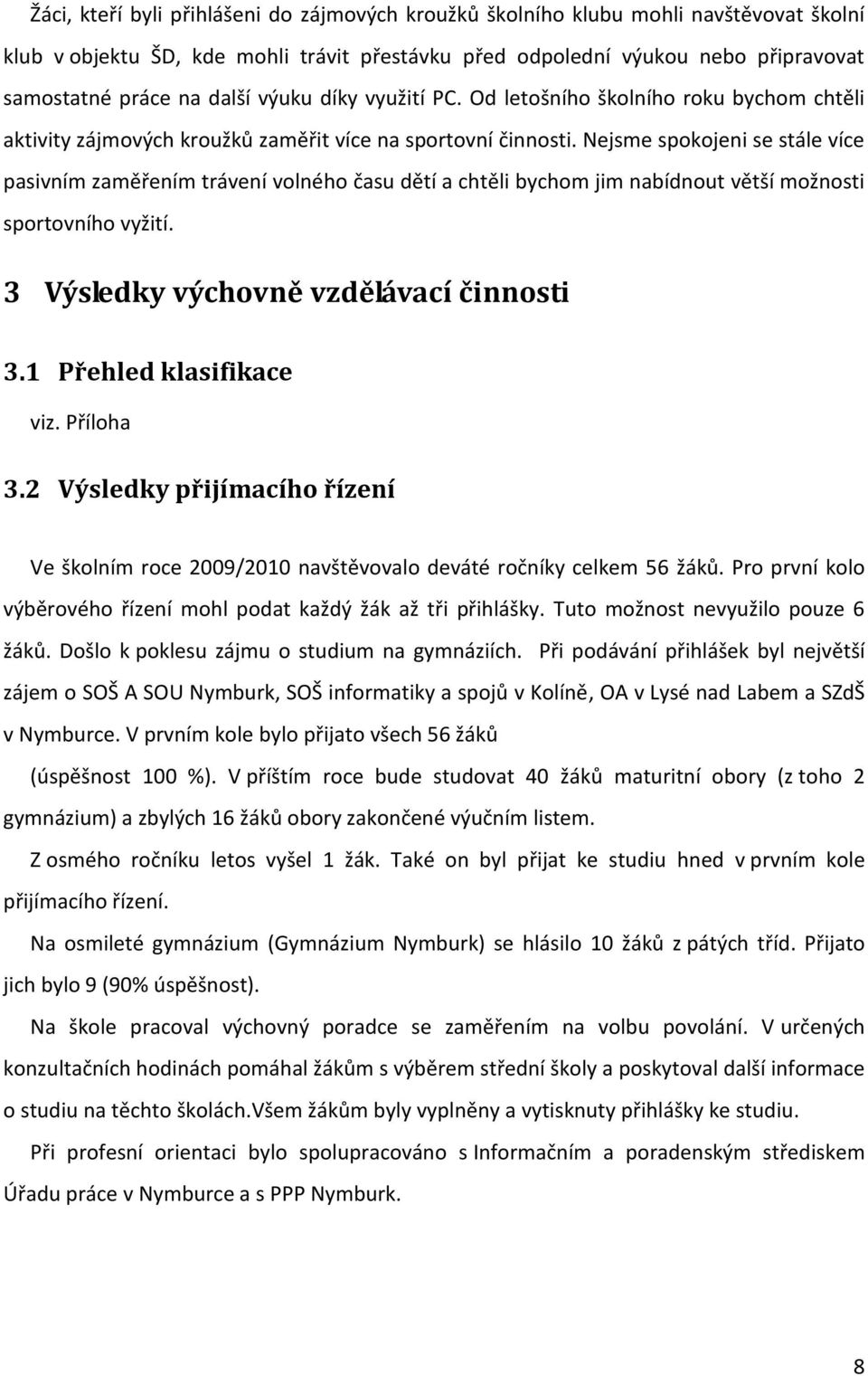 Žáci, kteří byli přihlášeni do zájmových kroužků školního klubu mohli navštěvovat školní klub v objektu ŠD, kde mohli trávit přestávku před odpolední výukou nebo připravovat samostatné práce na další výuku díky využití PC. Od letošního školního roku bychom chtěli aktivity zájmových kroužků zaměřit více na sportovní činnosti. Nejsme spokojeni se stále více pasivním zaměřením trávení volného času dětí a chtěli bychom jim nabídnout větší možnosti sportovního vyžití.

3 Výsledky výchovně vzdělávací činnosti

3.1 Přehled klasifikace

viz. Příloha

3.2 Výsledky přijímacího řízení

Ve školním roce 2009/2010 navštěvovalo deváté ročníky celkem 56 žáků. Pro první kolo výběrového řízení mohl podat každý žák až tři přihlášky. Tuto možnost nevyužilo pouze 6 žáků. Došlo k poklesu zájmu o studium na gymnáziích. Při podávání přihlášek byl největší zájem o SOŠ A SOU Nymburk, SOŠ informatiky a spojů v Kolíně, OA v Lysé nad Labem a SZdŠ v Nymburce. V prvním kole bylo přijato všech 56 žáků

(úspěšnost 100 %). V příštím roce bude studovat 40 žáků maturitní obory (z toho 2 gymnázium) a zbylých 16 žáků obory zakončené výučním listem.

Z osmého ročníku letos vyšel 1 žák. Také on byl přijat ke studiu hned v prvním kole přijímacího řízení.

Na osmileté gymnázium (Gymnázium Nymburk) se hlásilo 10 žáků z pátých tříd. Přijato jich bylo 9 (90% úspěšnost).

Na škole pracoval výchovný poradce se zaměřením na volbu povolání. V určených konzultačních hodinách pomáhal žákům s výběrem střední školy a poskytoval další informace o studiu na těchto školách.Všem žákům byly vyplněny a vytisknuty přihlášky ke studiu.

Při profesní orientaci bylo spolupracováno s Informačním a poradenským střediskem Úřadu práce v Nymburce a s PPP Nymburk.

8